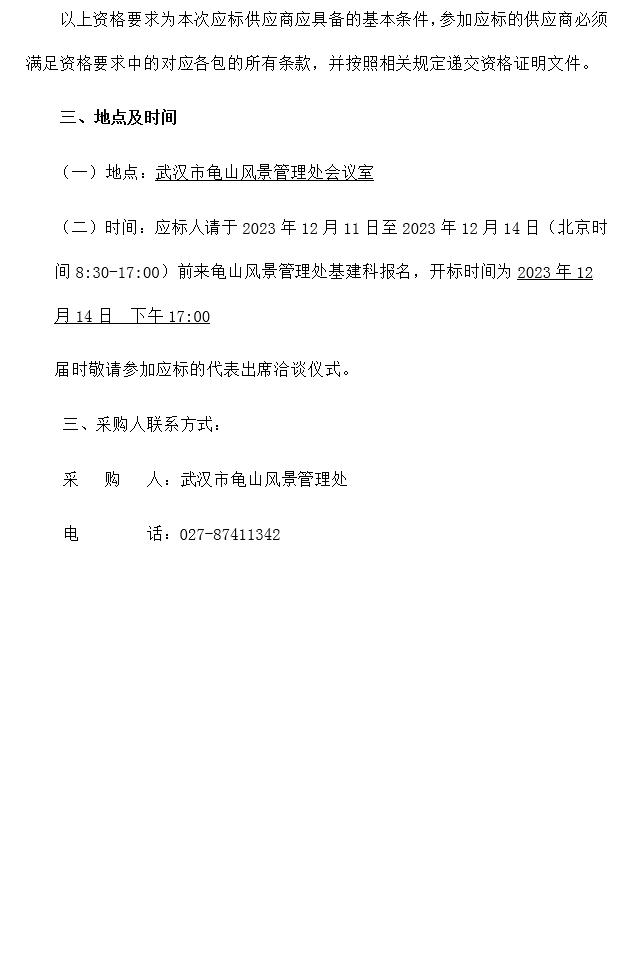 以上资格要求为本次应标供应商应具备的基本条件，参加应标的供应商必须满足资格要求中的对应各包的所有条款，并按照相关规定递交资格证明文件。

三、地点及时间

（一）地点：武汉市龟山风景管理处会议室

（二）时间：应标人请于 2023 年 12 月 11 日至 2023 年 12 月 14 日（北京时间 8:30-17:00）前来龟山风景管理处基建科报名，开标时间为 2023 年 12 月 14 日 下午 17:00

届时敬请参加应标的代表出席洽谈仪式。

三、采购人联系方式：

采 购 人：武汉市龟山风景管理处

电 话：027-87411342